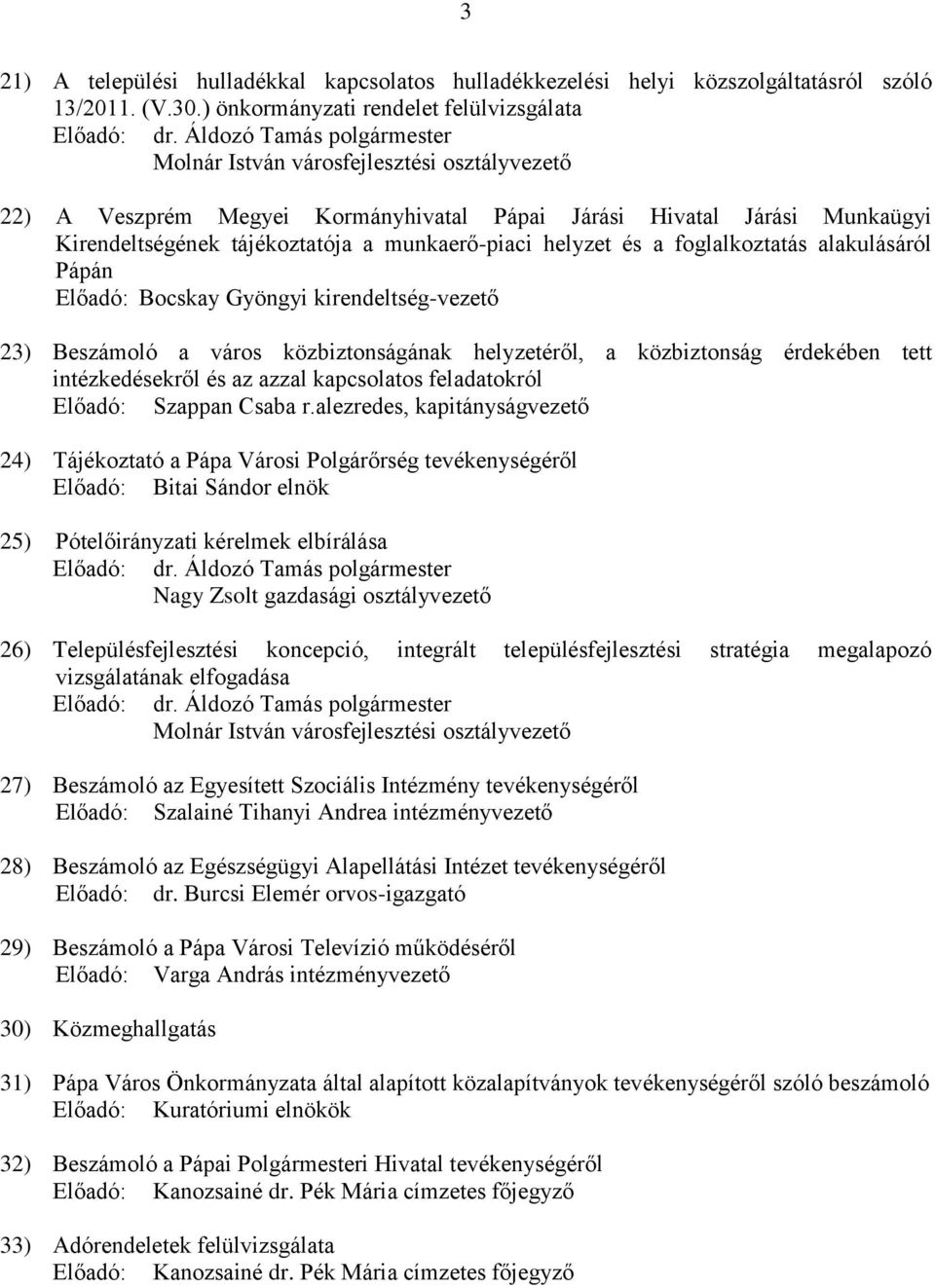 3

21) A települési hulladékkal kapcsolatos hulladékkezelési helyi közszolgáltatásról szóló 13/2011. (V.30.) önkormányzati rendelet felülvizsgálata
Előadó: dr. Áldozó Tamás polgármester
Molnár István városfejlesztési osztályvezető

22) A Veszprém Megyei Kormányhivatal Pápai Járási Hivatal Járási Munkaügyi Kirendeltségének tájékoztatója a munkaerő-piaci helyzet és a foglalkoztatás alakulásáról Pápán
Előadó: Bocskay Gyöngyi kirendeltség-vezető

23) Beszámoló a város közbiztonságának helyzetéről, a közbiztonság érdekében tett intézkedésekről és az azzal kapcsolatos feladatokról
Előadó: Szappan Csaba r.alezredes, kapitányságvezető

24) Tájékoztató a Pápa Városi Polgárőrség tevékenységéről
Előadó: Bitai Sándor elnök

25) Pótelőirányzati kérelmek elbírálása
Előadó: dr. Áldozó Tamás polgármester
Nagy Zsolt gazdasági osztályvezető

26) Településfejlesztési koncepció, integrált településfejlesztési stratégia megalapozó vizsgálatának elfogadása
Előadó: dr. Áldozó Tamás polgármester
Molnár István városfejlesztési osztályvezető

27) Beszámoló az Egyesített Szociális Intézmény tevékenységéről
Előadó: Szalainé Tihanyi Andrea intézményvezető

28) Beszámoló az Egészségügyi Alapellátási Intézet tevékenységéről
Előadó: dr. Burcsi Elemér orvos-igazgató

29) Beszámoló a Pápa Városi Televízió működéséről
Előadó: Varga András intézményvezető

30) Közmeghallgatás

31) Pápa Város Önkormányzata által alapított közalapítványok tevékenységéről szóló beszámoló
Előadó: Kuratóriumi elnökök

32) Beszámoló a Pápai Polgármesteri Hivatal tevékenységéről
Előadó: Kanozsainé dr. Pék Mária címzetes főjegyző

33) Adórendeletek felülvizsgálata
Előadó: Kanozsainé dr. Pék Mária címzetes főjegyző